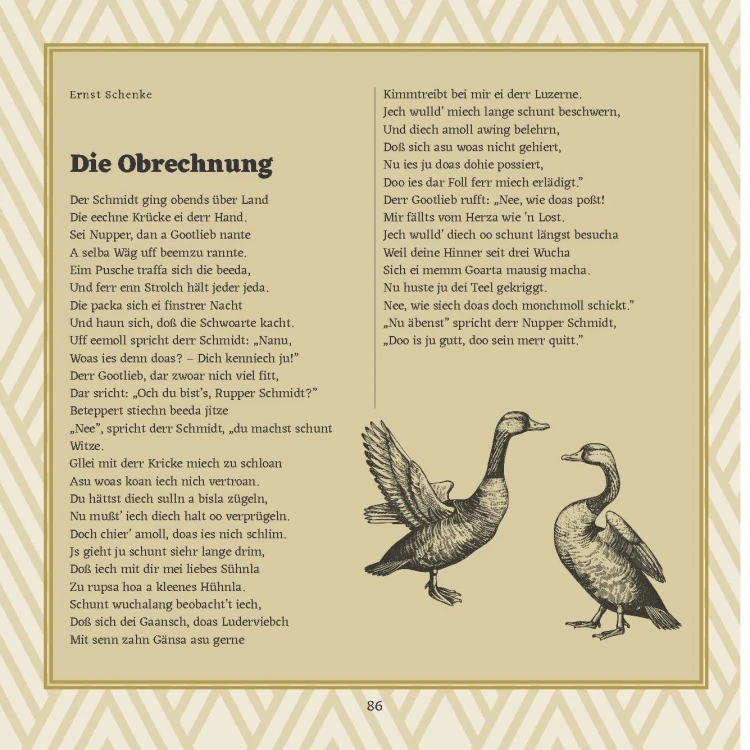 Ernst Schenke

Die Obrechnung

Der Schmidt ging obends über Land
Die eechne Krücke ei derr Hand.
Sei Nupper, dan a Gootlieb nante
A selba Wäg uff beemzu rannte.
Eim Pusche traffa sich die beeda,
Und ferr enn Strolch hält jeder jeda.
Die packa sich ei finstrer Nacht
Und haun sich, doß die Schwoarte kacht.
Uff eemoll spricht derr Schmidt: „Nanu,
Woas ies denn doas? – Dich kenniech ju!"
Derr Gootlieb, dar zwoar nich viel fitt,
Dar sricht: „Och du bist's, Rupper Schmidt?"
Beteppert stiechn beeda jitze
„Nee", spricht derr Schmidt, „du machst schunt Witze.
Gllei mit derr Kricke miech zu schloan
Asu woas koan iech nich vertroan.
Du hättst diech sulln a bisla zügeln,
Nu mußt' iech diech halt oo verprügeln.
Doch chier' amoll, doas ies nich schlim.
Js gieht ju schunt siehr lange drim,
Doß iech mit dir mei liebes Sühnla
Zu rupsa hoa a kleenes Hühnla.
Schunt wuchalang beobacht't iech,
Doß sich dei Gaansch, doas Luderviebch
Mit senn zahn Gänsa asu gerne
Kimmtreibt bei mir ei derr Luzerne.
Jech wulld' miech lange schunt beschwern,
Und diech amoll awing belehrn,
Doß sich asu woas nicht gehiert,
Nu ies ju doas dohie possiert,
Doo ies dar Foll ferr miech erlädigt."
Derr Gootlieb rufft: „Nee, wie doas poßt!
Mir fällts vom Herza wie 'n Lost.
Jech wulld' diech oo schunt längst besucha
Weil deine Hinner seit drei Wucha
Sich ei memm Goarta mausig macha.
Nu huste ju dei Teel gekriggt.
Nee, wie siech doas doch monchmoll schickt."
„Nu äbenst" spricht derr Nupper Schmidt,
„Doo is ju gutt, doo sein merr quitt."

86